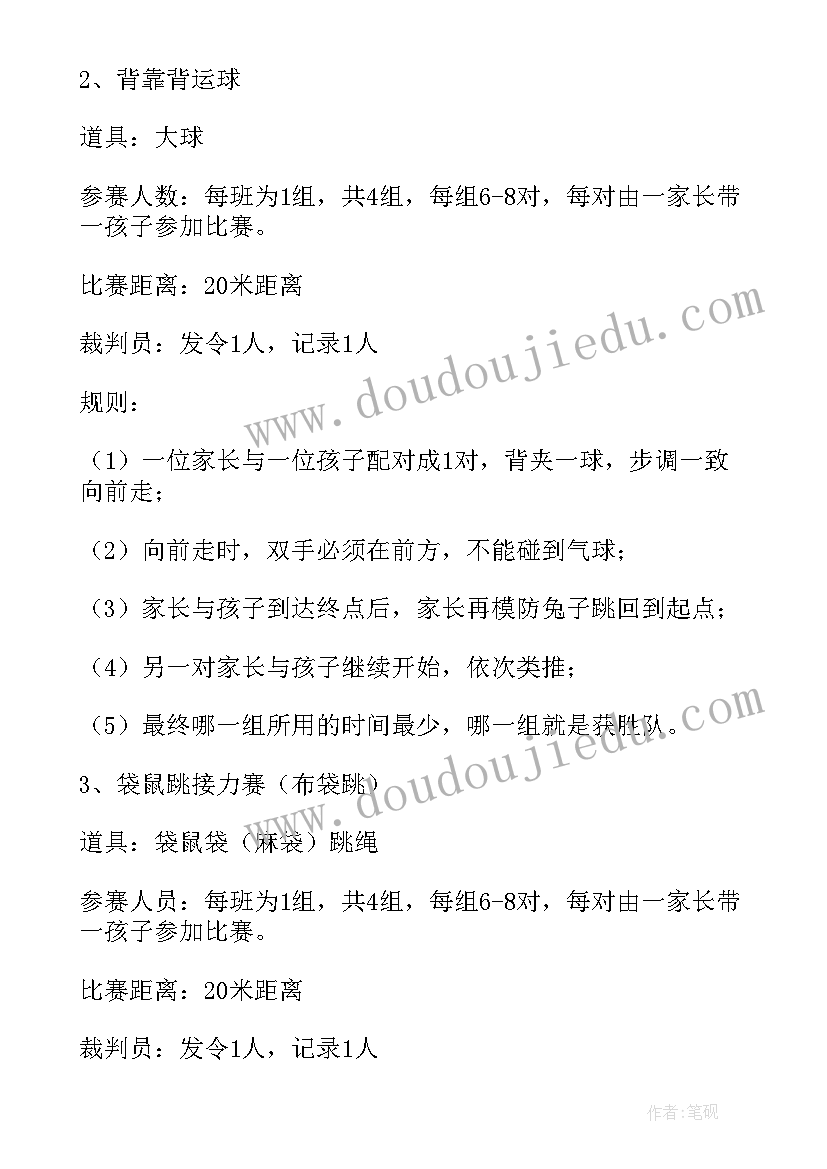 2、背靠背运球

道具：大球

参赛人数：每班为1组，共4组，每组6-8对，每对由一家长带一孩子参加比赛。

比赛距离：20米距离

裁判员：发令1人，记录1人

规则：

（1）一位家长与一位孩子配对成1对，背夹一球，步调一致向前走；

（2）向前走时，双手必须在前方，不能碰到气球；

（3）家长与孩子到达终点后，家长再模防兔子跳回到起点；

（4）另一对家长与孩子继续开始，依次类推；

（5）最终哪一组所用的时间最少，哪一组就是获胜队。

3、袋鼠跳接力赛（布袋跳）

道具：袋鼠袋（麻袋）跳绳

参赛人员：每班为1组，共4组，每组6-8对，每对由一家长带一孩子参加比赛。

比赛距离：20米距离

裁判员：发令1人，记录1人

www.doudoujiedu.com

www.doudoujiedu.com

作者:笔砚